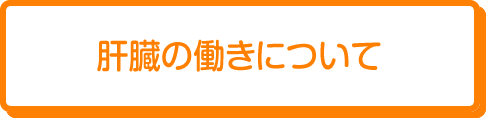 肝臓の働きについて